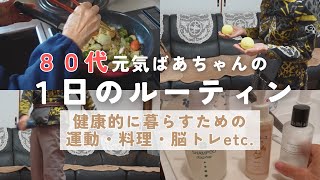 ８０代元気ばあちゃんの
１日のルーティン

健康的に暮らすための
運動・料理・脳トレetc.